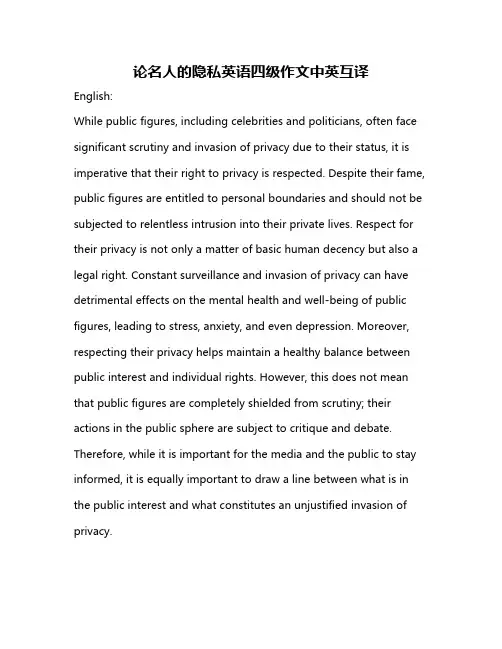 论名人的隐私英语四级作文中英互译

English:

While public figures, including celebrities and politicians, often face significant scrutiny and invasion of privacy due to their status, it is imperative that their right to privacy is respected. Despite their fame, public figures are entitled to personal boundaries and should not be subjected to relentless intrusion into their private lives. Respect for their privacy is not only a matter of basic human decency but also a legal right. Constant surveillance and invasion of privacy can have detrimental effects on the mental health and well-being of public figures, leading to stress, anxiety, and even depression. Moreover, respecting their privacy helps maintain a healthy balance between public interest and individual rights. However, this does not mean that public figures are completely shielded from scrutiny; their actions in the public sphere are subject to critique and debate. Therefore, while it is important for the media and the public to stay informed, it is equally important to draw a line between what is in the public interest and what constitutes an unjustified invasion of privacy.